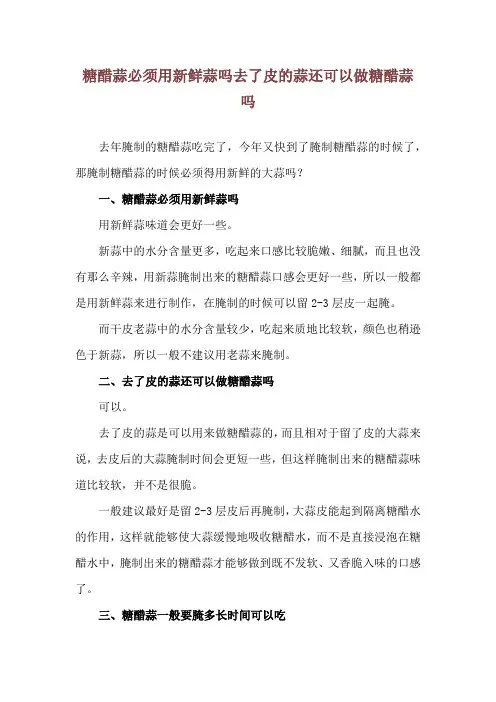 糖醋蒜必须用新鲜蒜吗去了皮的蒜还可以做糖醋蒜吗

去年腌制的糖醋蒜吃完了，今年又快到了腌制糖醋蒜的时候了，那腌制糖醋蒜的时候必须得用新鲜的大蒜吗？

一、糖醋蒜必须用新鲜蒜吗

用新鲜蒜味道会更好一些。

新蒜中的水分含量更多，吃起来口感比较脆嫩、细腻，而且也没有那么辛辣，用新蒜腌制出来的糖醋蒜口感会更好一些，所以一般都是用新鲜蒜来进行制作，在腌制的时候可以留 2-3 层皮一起腌。

而干皮老蒜中的水分含量较少，吃起来质地比较软，颜色也稍逊色于新蒜，所以一般不建议用老蒜来腌制。

二、去了皮的蒜还可以做糖醋蒜吗

可以。

去了皮的蒜是可以用来做糖醋蒜的，而且相对于留了皮的大蒜来说，去皮后的大蒜腌制时间会更短一些，但这样腌制出来的糖醋蒜味道比较软，并不是很脆。

一般建议最好是留 2-3 层皮后再腌制，大蒜皮能起到隔离糖醋水的作用，这样就能够使大蒜缓慢地吸收糖醋水，而不是直接浸泡在糖醋水中，腌制出来的糖醋蒜才能够做到既不发软、又香脆入味的口感了。

三、糖醋蒜一般要腌多长时间可以吃